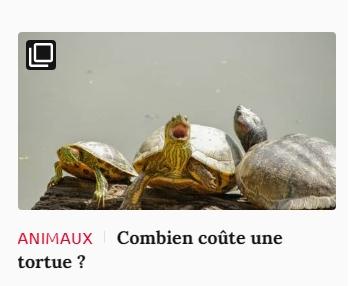 ANIMAUX | Combien coûte une tortue ?